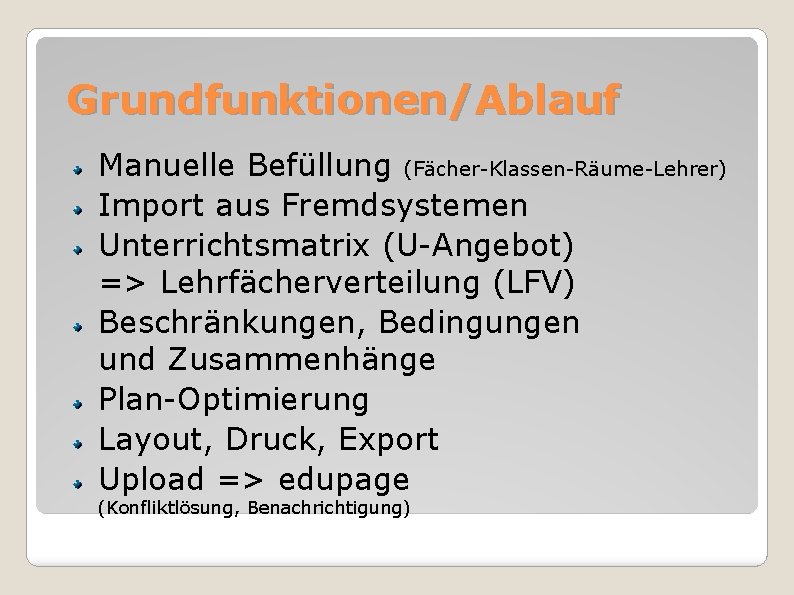 Grundfunktionen/Ablauf

Manuelle Befüllung (Fächer-Klassen-Räume-Lehrer)
Import aus Fremdsystemen
Unterrichtsmatrix (U-Angebot) => Lehrfächerverteilung (LFV)
Beschränkungen, Bedingungen und Zusammenhänge
Plan-Optimierung
Layout, Druck, Export
Upload => edupage (Konfliktlösung, Benachrichtigung)